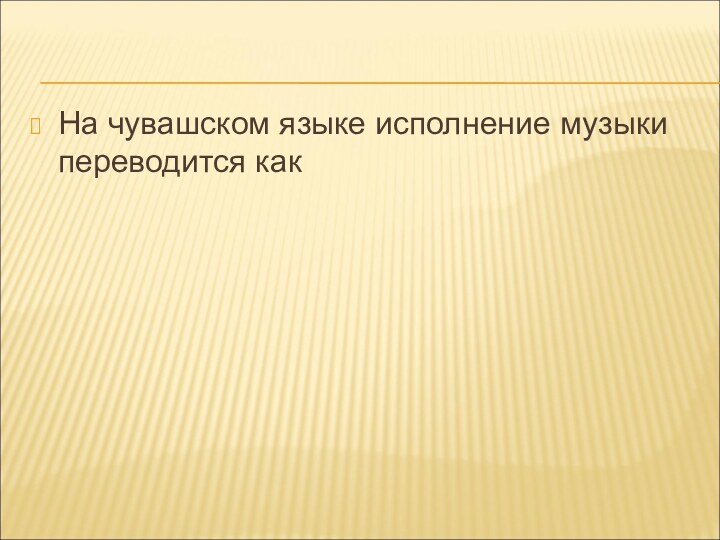 На чувашском языке исполнение музыки переводится как